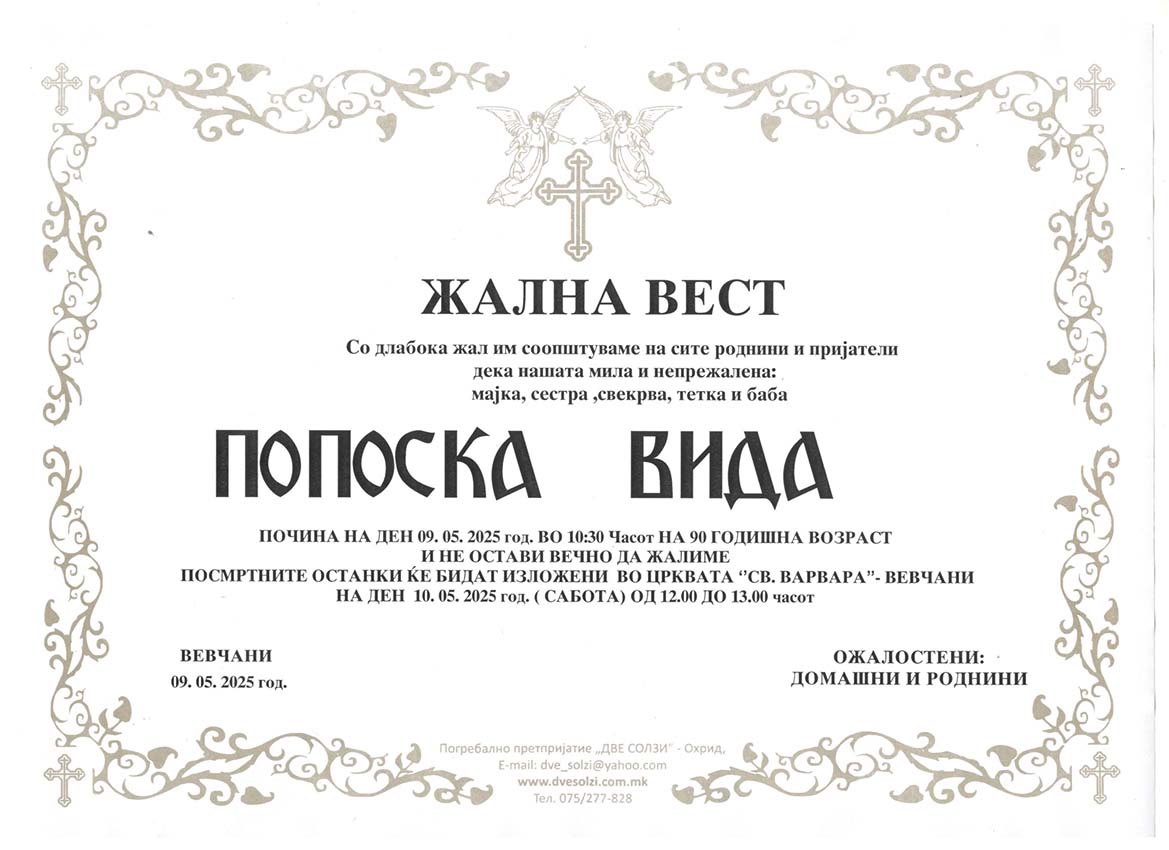 ЖАЛНА ВЕСТ

Со длабока жал им соопштуваме на сите роднини и пријатели дека нашата мила и непрежалена:
мајка, сестра ,свекрва, тетка и баба

ПОПОСКА ВИДА

ПОЧИНА НА ДЕН 09. 05. 2025 год. ВО 10:30 Часот НА 90 ГОДИШНА ВОЗРАСТ
И НЕ ОСТАВИ ВЕЧНО ДА ЖАЛИМЕ
ПОСМРТНИТЕ ОСТАНКИ ЌЕ БИДАТ ИЗЛОЖЕНИ ВО ЦРКВАТА ''СВ. ВАРВАРА''- ВЕВЧАНИ
НА ДЕН 10. 05. 2025 год. ( САБОТА) ОД 12.00 ДО 13.00 часот

ВЕВЧАНИ
09. 05. 2025 год.

ОЖАЛОСТЕНИ:
ДОМАШНИ И РОДНИНИ

Погребално претпријатие „ДВЕ СОЛЗИ" - Охрид,
E-mail: dve_solzi@yahoo.com
www.dvesolzi.com.mk
Тел. 075/277-828